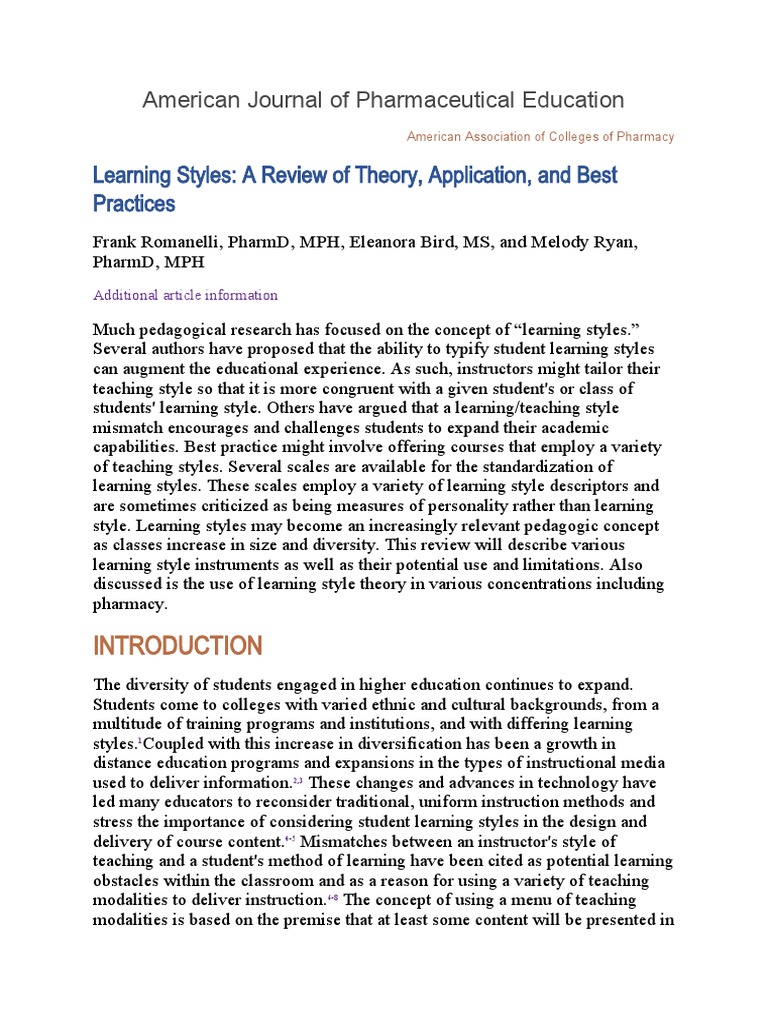 American Journal of Pharmaceutical Education

American Association of Colleges of Pharmacy

Learning Styles: A Review of Theory, Application, and Best Practices

Frank Romanelli, PharmD, MPH, Eleanora Bird, MS, and Melody Ryan, PharmD, MPH

Additional article information

Much pedagogical research has focused on the concept of “learning styles.” Several authors have proposed that the ability to typify student learning styles can augment the educational experience. As such, instructors might tailor their teaching style so that it is more congruent with a given student's or class of students' learning style. Others have argued that a learning/teaching style mismatch encourages and challenges students to expand their academic capabilities. Best practice might involve offering courses that employ a variety of teaching styles. Several scales are available for the standardization of learning styles. These scales employ a variety of learning style descriptors and are sometimes criticized as being measures of personality rather than learning style. Learning styles may become an increasingly relevant pedagogic concept as classes increase in size and diversity. This review will describe various learning style instruments as well as their potential use and limitations. Also discussed is the use of learning style theory in various concentrations including pharmacy.

INTRODUCTION

The diversity of students engaged in higher education continues to expand. Students come to colleges with varied ethnic and cultural backgrounds, from a multitude of training programs and institutions, and with differing learning styles.$^{1}$Coupled with this increase in diversification has been a growth in distance education programs and expansions in the types of instructional media used to deliver information.$^{2,3}$ These changes and advances in technology have led many educators to reconsider traditional, uniform instruction methods and stress the importance of considering student learning styles in the design and delivery of course content.$^{4-5}$ Mismatches between an instructor's style of teaching and a student's method of learning have been cited as potential learning obstacles within the classroom and as a reason for using a variety of teaching modalities to deliver instruction.$^{6-8}$ The concept of using a menu of teaching modalities is based on the premise that at least some content will be presented in